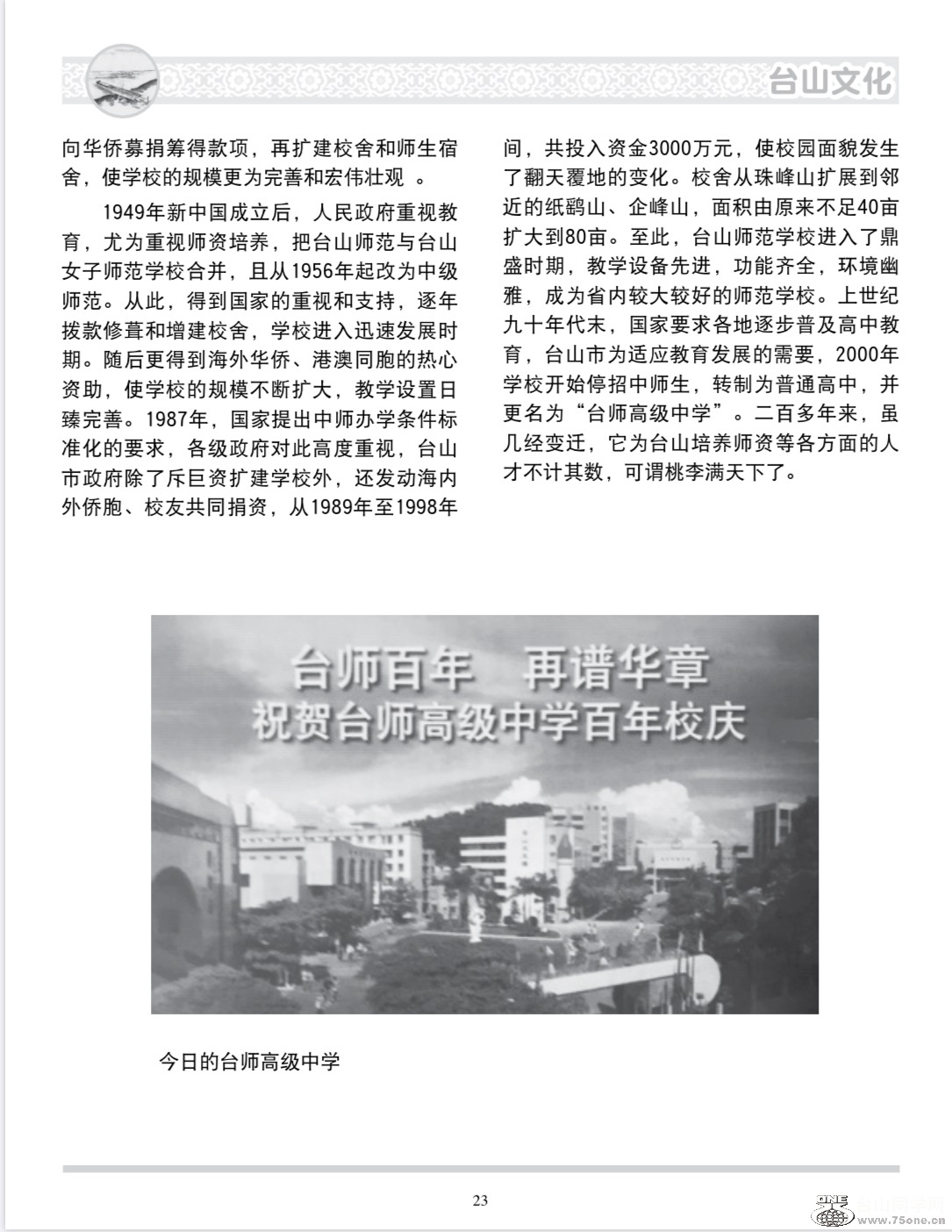 台山文化

向华侨募捐筹得款项，再扩建校舍和师生宿舍，使学校的规模更为完善和宏伟壮观 。

1949年新中国成立后，人民政府重视教育，尤为重视师资培养，把台山师范与台山女子师范学校合并，且从1956年起改为中级师范。从此，得到国家的重视和支持，逐年拨款修葺和增建校舍，学校进入迅速发展时期。随后更得到海外华侨、港澳同胞的热心资助，使学校的规模不断扩大，教学设置日臻完善。1987年，国家提出中师办学条件标准化的要求，各级政府对此高度重视，台山市政府除了斥巨资扩建学校外，还发动海内外侨胞、校友共同捐资，从1989年至1998年间，共投入资金3000万元，使校园面貌发生了翻天覆地的变化。校舍从珠峰山扩展到邻近的纸鹞山、企峰山，面积由原来不足40亩扩大到80亩。至此，台山师范学校进入了鼎盛时期，教学设备先进，功能齐全，环境幽雅，成为省内较大较好的师范学校。上世纪九十年代末，国家要求各地逐步普及高中教育，台山市为适应教育发展的需要，2000年学校开始停招中师生，转制为普通高中，并更名为“台师高级中学”。二百多年来，虽几经变迁，它为台山培养师资等各方面的人才不计其数，可谓桃李满天下了。

台师百年 再谱华章
祝贺台师高级中学百年校庆

今日的台师高级中学

23

www.75one.cn